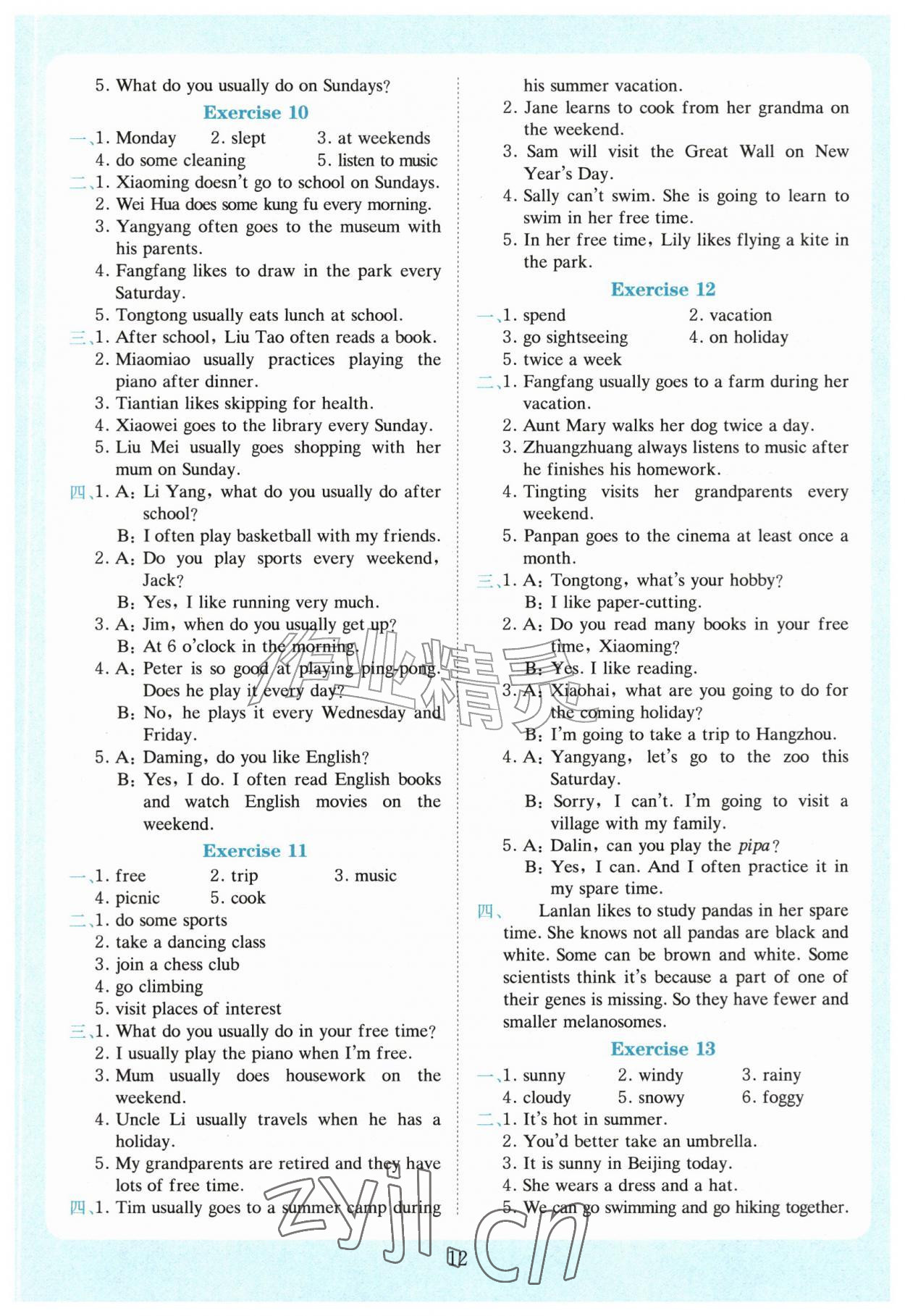 5. What do you usually do on Sundays?

Exercise 10

一、1. Monday 2. slept 3. at weekends
4. do some cleaning 5. listen to music

二、1. Xiaoming doesn't go to school on Sundays.
2. Wei Hua does some kung fu every morning.
3. Yangyang often goes to the museum with his parents.
4. Fangfang likes to draw in the park every Saturday.
5. Tongtong usually eats lunch at school.

三、1. After school, Liu Tao often reads a book.
2. Miaomiao usually practices playing the piano after dinner.
3. Tiantian likes skipping for health.
4. Xiaowei goes to the library every Sunday.
5. Liu Mei usually goes shopping with her mum on Sunday.

四、1. A: Li Yang, what do you usually do after school?
B: I often play basketball with my friends.
2. A: Do you play sports every weekend, Jack?
B: Yes, I like running very much.
3. A: Jim, when do you usually get up?
B: At 6 o'clock in the morning.
4. A: Peter is so good at playing ping-pong. Does he play it every day?
B: No, he plays it every Wednesday and Friday.
5. A: Daming, do you like English?
B: Yes, I do. I often read English books and watch English movies on the weekend.

Exercise 11

一、1. free 2. trip 3. music
4. picnic 5. cook

二、1. do some sports
2. take a dancing class
3. join a chess club
4. go climbing
5. visit places of interest

三、1. What do you usually do in your free time?
2. I usually play the piano when I'm free.
3. Mum usually does housework on the weekend.
4. Uncle Li usually travels when he has a holiday.
5. My grandparents are retired and they have lots of free time.

四、1. Tim usually goes to a summer camp during his summer vacation.
2. Jane learns to cook from her grandma on the weekend.
3. Sam will visit the Great Wall on New Year's Day.
4. Sally can't swim. She is going to learn to swim in her free time.
5. In her free time, Lily likes flying a kite in the park.

Exercise 12

一、1. spend 2. vacation
3. go sightseeing 4. on holiday
5. twice a week

二、1. Fangfang usually goes to a farm during her vacation.
2. Aunt Mary walks her dog twice a day.
3. Zhuangzhuang always listens to music after he finishes his homework.
4. Tingting visits her grandparents every weekend.
5. Panpan goes to the cinema at least once a month.

三、1. A: Tongtong, what's your hobby?
B: I like paper-cutting.
2. A: Do you read many books in your free time, Xiaoming?
B: Yes. I like reading.
3. A: Xiaohai, what are you going to do for the coming holiday?
B: I'm going to take a trip to Hangzhou.
4. A: Yangyang, let's go to the zoo this Saturday.
B: Sorry, I can't. I'm going to visit a village with my family.
5. A: Dalin, can you play the pipa?
B: Yes, I can. And I often practice it in my spare time.

四、 Lanlan likes to study pandas in her spare time. She knows not all pandas are black and white. Some can be brown and white. Some scientists think it's because a part of one of their genes is missing. So they have fewer and smaller melanosomes.

Exercise 13

一、1. sunny 2. windy 3. rainy
4. cloudy 5. snowy 6. foggy

二、1. It's hot in summer.
2. You'd better take an umbrella.
3. It is sunny in Beijing today.
4. She wears a dress and a hat.
5. We can go swimming and go hiking together.

12

作业精灵
zyjl.cn